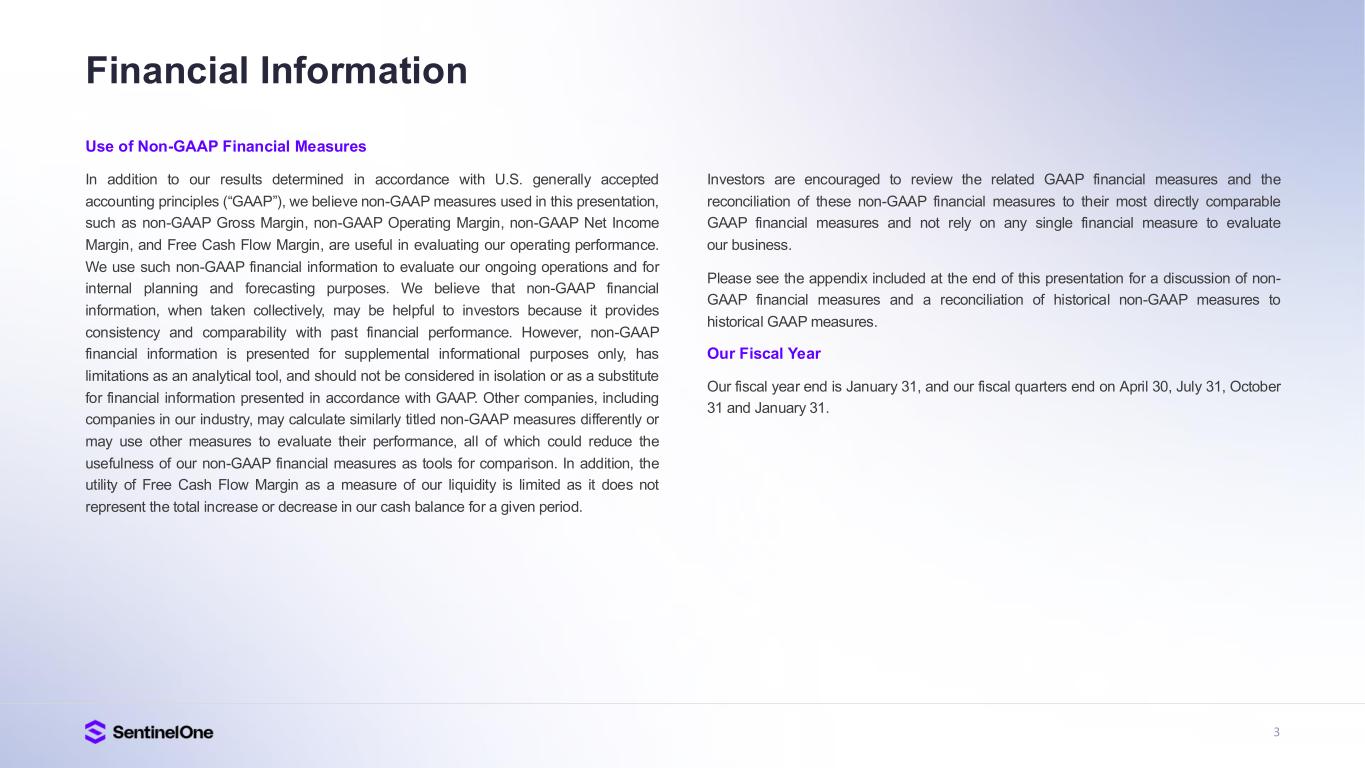 Financial Information

Use of Non-GAAP Financial Measures

In addition to our results determined in accordance with U.S. generally accepted accounting principles (“GAAP”), we believe non-GAAP measures used in this presentation, such as non-GAAP Gross Margin, non-GAAP Operating Margin, non-GAAP Net Income Margin, and Free Cash Flow Margin, are useful in evaluating our operating performance. We use such non-GAAP financial information to evaluate our ongoing operations and for internal planning and forecasting purposes. We believe that non-GAAP financial information, when taken collectively, may be helpful to investors because it provides consistency and comparability with past financial performance. However, non-GAAP financial information is presented for supplemental informational purposes only, has limitations as an analytical tool, and should not be considered in isolation or as a substitute for financial information presented in accordance with GAAP. Other companies, including companies in our industry, may calculate similarly titled non-GAAP measures differently or may use other measures to evaluate their performance, all of which could reduce the usefulness of our non-GAAP financial measures as tools for comparison. In addition, the utility of Free Cash Flow Margin as a measure of our liquidity is limited as it does not represent the total increase or decrease in our cash balance for a given period.

Investors are encouraged to review the related GAAP financial measures and the reconciliation of these non-GAAP financial measures to their most directly comparable GAAP financial measures and not rely on any single financial measure to evaluate our business.

Please see the appendix included at the end of this presentation for a discussion of non-GAAP financial measures and a reconciliation of historical non-GAAP measures to historical GAAP measures.

Our Fiscal Year

Our fiscal year end is January 31, and our fiscal quarters end on April 30, July 31, October 31 and January 31.

SentinelOne

3